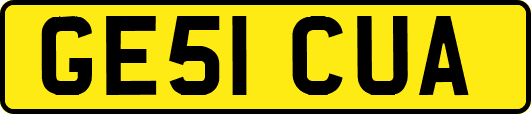 GE51 CUA